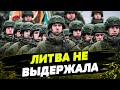 ЛИТВА НЕ ВЫДЕРЖАЛА